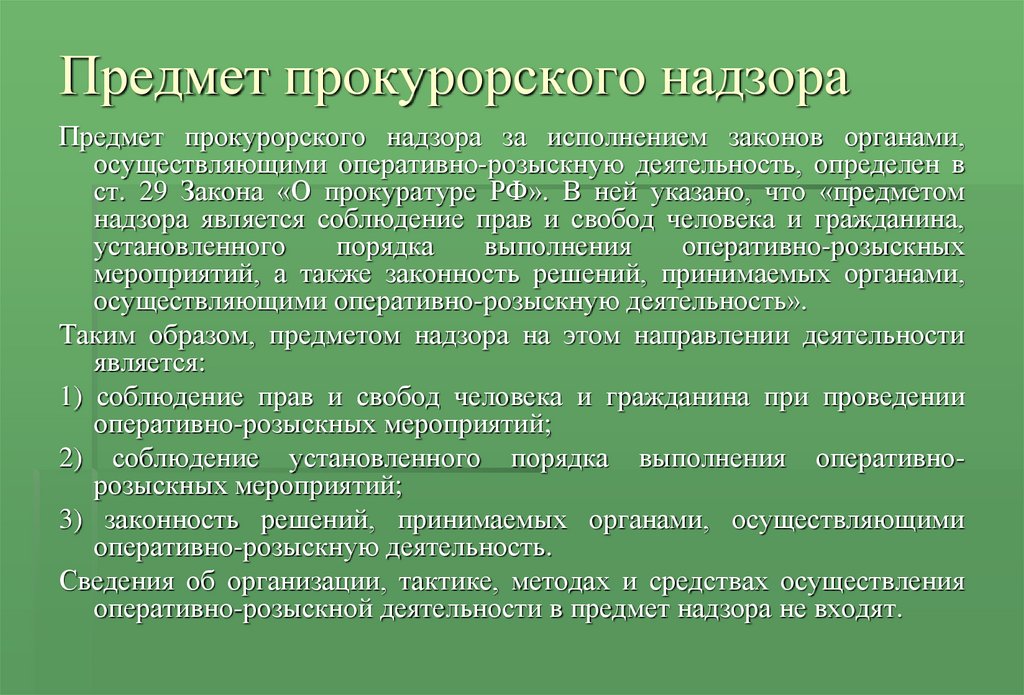 Предмет прокурорского надзора

Предмет прокурорского надзора за исполнением законов органами, осуществляющими оперативно-розыскную деятельность, определен в ст. 29 Закона «О прокуратуре РФ». В ней указано, что «предметом надзора является соблюдение прав и свобод человека и гражданина, установленного порядка выполнения оперативно-розыскных мероприятий, а также законность решений, принимаемых органами, осуществляющими оперативно-розыскную деятельность».

Таким образом, предметом надзора на этом направлении деятельности является:

1) соблюдение прав и свобод человека и гражданина при проведении оперативно-розыскных мероприятий;

2) соблюдение установленного порядка выполнения оперативно-розыскных мероприятий;

3) законность решений, принимаемых органами, осуществляющими оперативно-розыскную деятельность.

Сведения об организации, тактике, методах и средствах осуществления оперативно-розыскной деятельности в предмет надзора не входят.